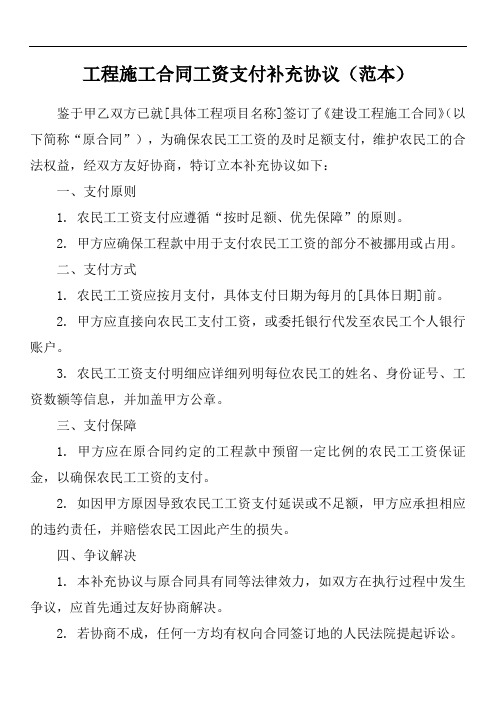 工程施工合同工资支付补充协议（范本）

鉴于甲乙双方已就[具体工程项目名称]签订了《建设工程施工合同》（以下简称“原合同”），为确保农民工工资的及时足额支付，维护农民工的合法权益，经双方友好协商，特订立本补充协议如下：

一、支付原则

1. 农民工工资支付应遵循“按时足额、优先保障”的原则。

2. 甲方应确保工程款中用于支付农民工工资的部分不被挪用或占用。

二、支付方式

1. 农民工工资应按月支付，具体支付日期为每月的[具体日期]前。

2. 甲方应直接向农民工支付工资，或委托银行代发至农民工个人银行账户。

3. 农民工工资支付明细应详细列明每位农民工的姓名、身份证号、工资数额等信息，并加盖甲方公章。

三、支付保障

1. 甲方应在原合同约定的工程款中预留一定比例的农民工工资保证金，以确保农民工工资的支付。

2. 如因甲方原因导致农民工工资支付延误或不足额，甲方应承担相应的违约责任，并赔偿农民工因此产生的损失。

四、争议解决

1. 本补充协议与原合同具有同等法律效力，如双方在执行过程中发生争议，应首先通过友好协商解决。

2. 若协商不成，任何一方均有权向合同签订地的人民法院提起诉讼。